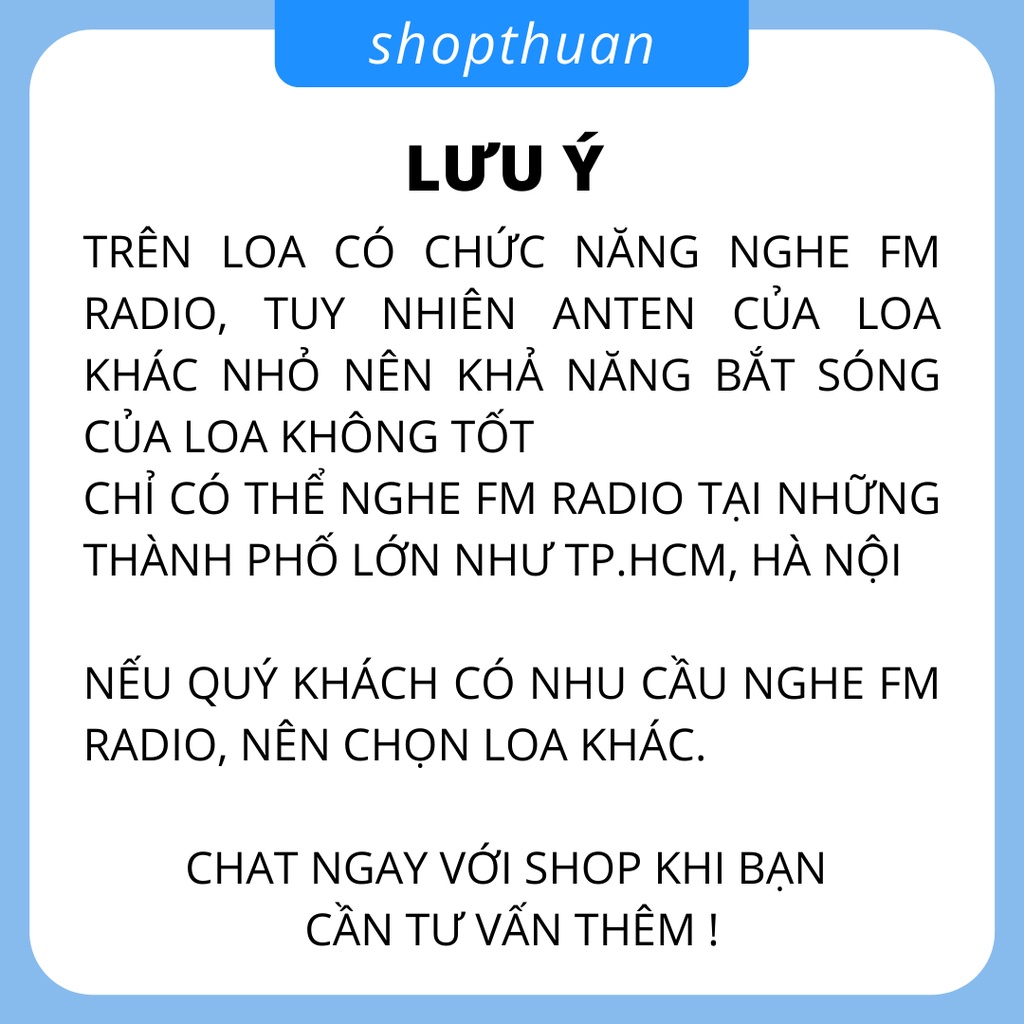 shopthuan

LƯU Ý

TRÊN LOA CÓ CHỨC NĂNG NGHE FM RADIO, TUY NHIÊN ANTEN CỦA LOA KHÁC NHỎ NÊN KHẢ NĂNG BẮT SÓNG CỦA LOA KHÔNG TỐT
CHỈ CÓ THỂ NGHE FM RADIO TẠI NHỮNG THÀNH PHỐ LỚN NHƯ TP.HCM, HÀ NỘI

NẾU QUÝ KHÁCH CÓ NHU CẦU NGHE FM RADIO, NÊN CHỌN LOA KHÁC.

CHAT NGAY VỚI SHOP KHI BẠN CẦN TƯ VẤN THÊM !